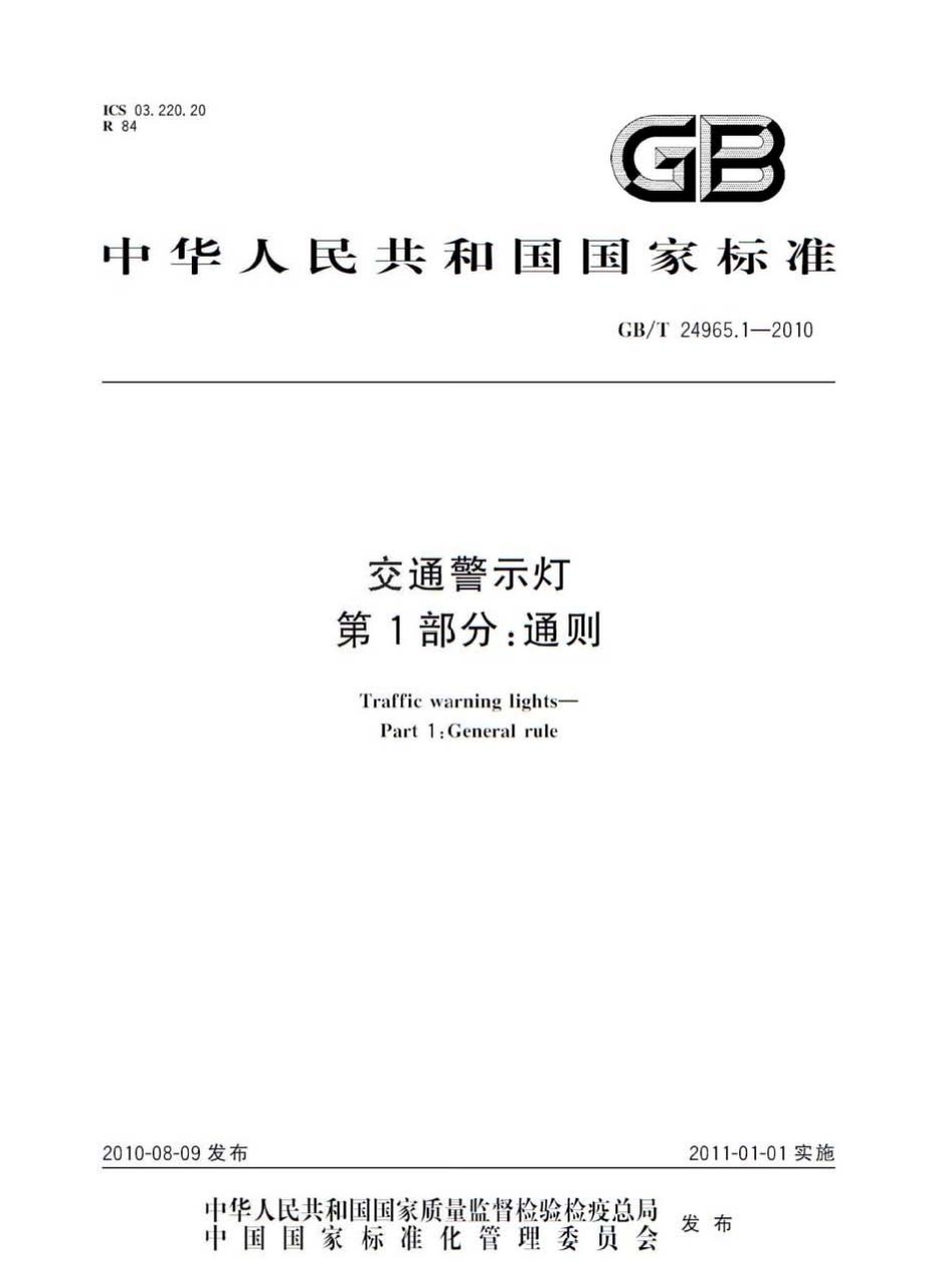 ICS 03.220.20
R 84

GB

中华人民共和国国家标准

GB/T 24965.1—2010

交通警示灯
第1部分：通则

Traffic warning lights—
Part 1：General rule

2010-08-09 发布

2011-01-01 实施

中华人民共和国国家质量监督检验检疫总局
中国国家标准化管理委员会
发布